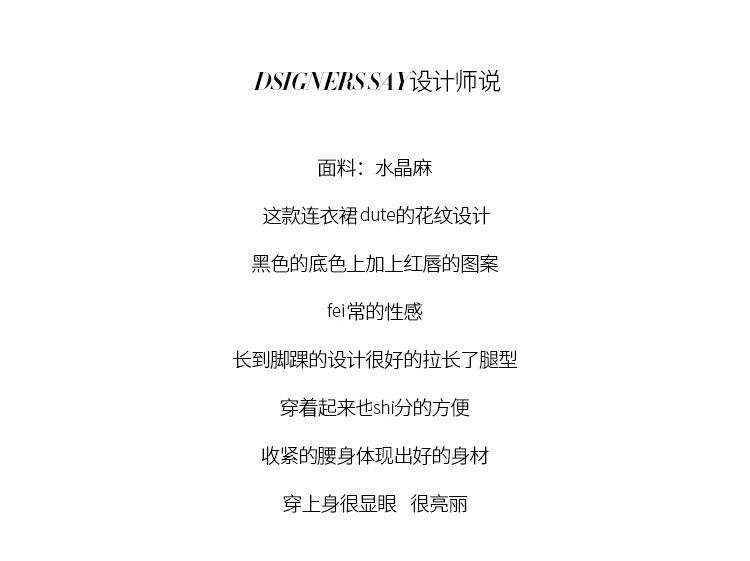 DSIGNERS SAY设计师说

面料：水晶麻

这款连衣裙dute的花纹设计

黑色的底色上加上红唇的图案

fei常的性感

长到脚踝的设计很好的拉长了腿型

穿着起来也shi分的方便

收紧的腰身体现出好的身材

穿上身很显眼 很亮丽